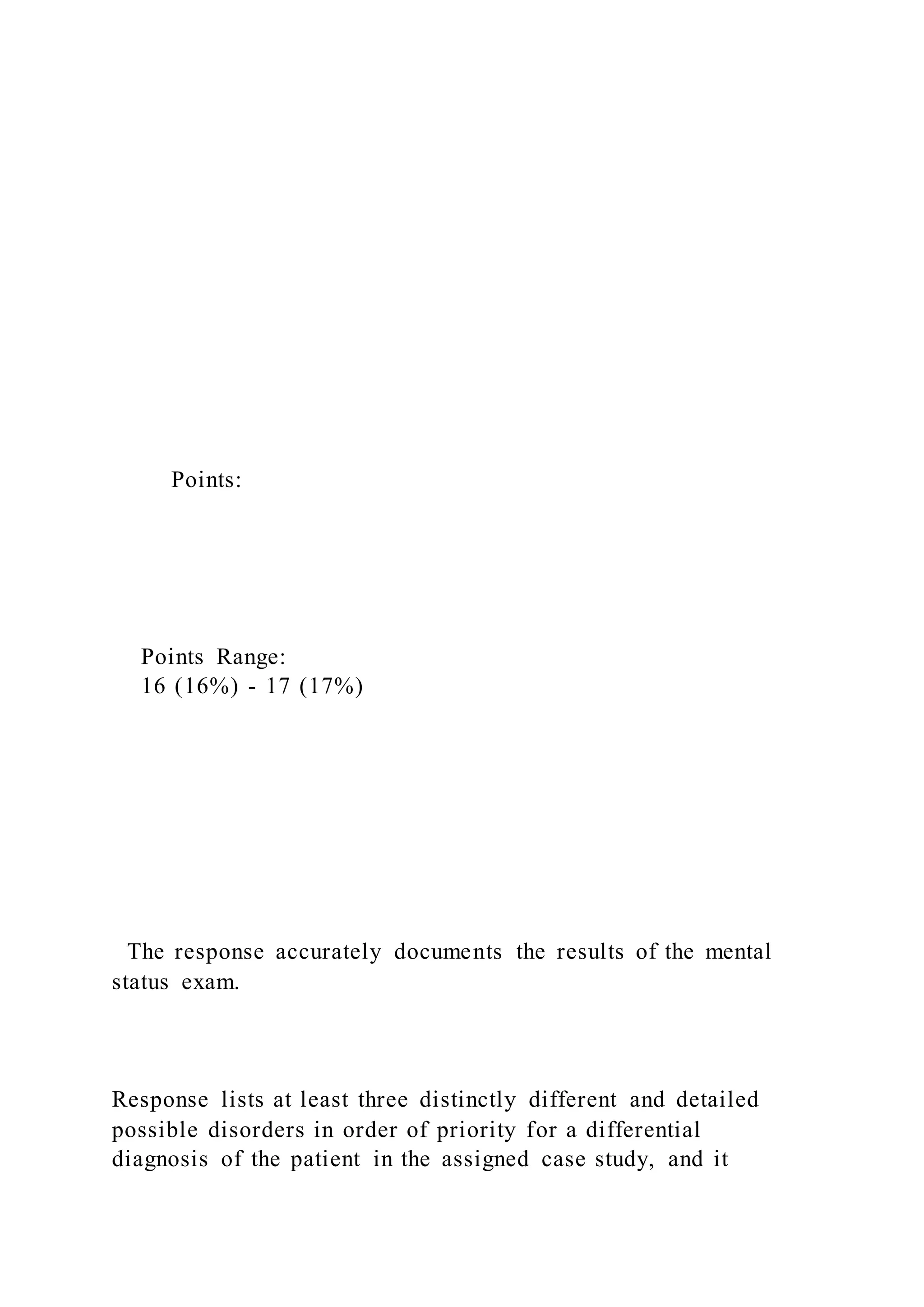 Points:

Points Range:
16 (16%) - 17 (17%)

The response accurately documents the results of the mental status exam.

Response lists at least three distinctly different and detailed possible disorders in order of priority for a differential diagnosis of the patient in the assigned case study, and it